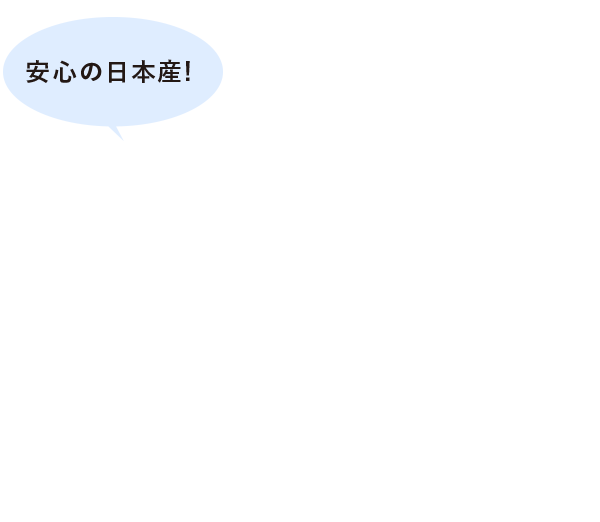 安心の日本産!